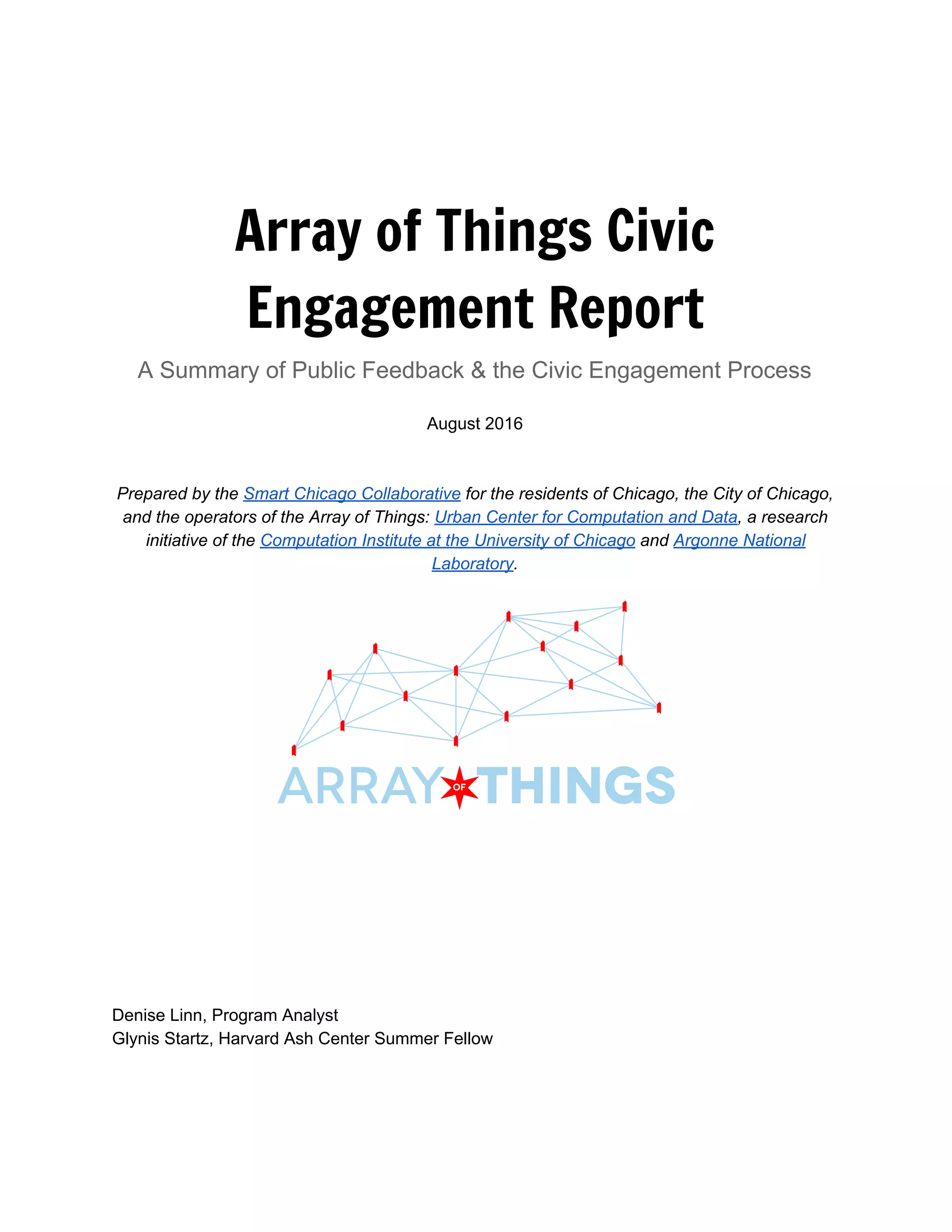 Array of Things Civic Engagement Report

A Summary of Public Feedback & the Civic Engagement Process

August 2016

Prepared by the Smart Chicago Collaborative for the residents of Chicago, the City of Chicago, and the operators of the Array of Things: Urban Center for Computation and Data, a research initiative of the Computation Institute at the University of Chicago and Argonne National Laboratory.

ARRAY OF THINGS

Denise Linn, Program Analyst
Glynis Startz, Harvard Ash Center Summer Fellow